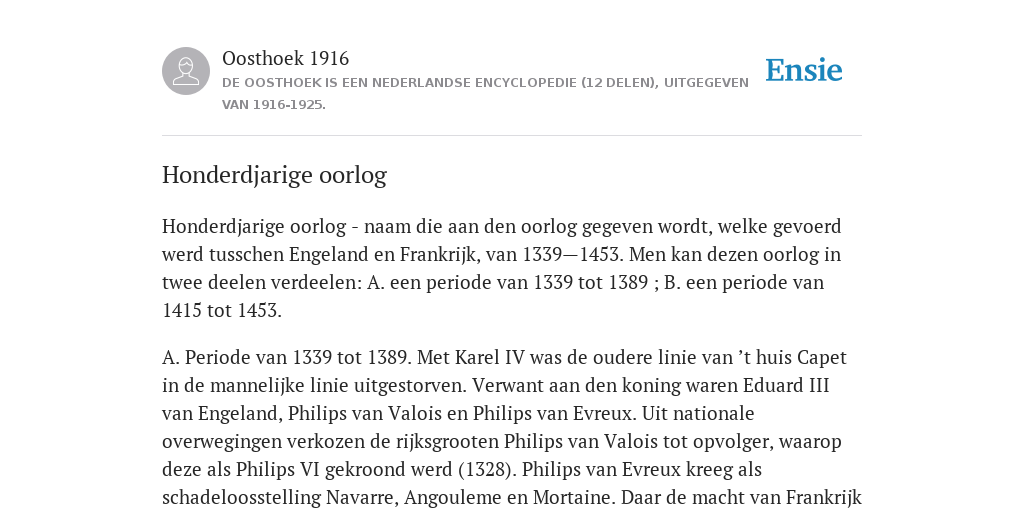 Oosthoek 1916

DE OOSTHOEK IS EEN NEDERLANDSE ENCYCLOPEDIE (12 DELEN), UITGEGEVEN VAN 1916-1925.

Ensie

Honderdjarige oorlog

Honderdjarige oorlog - naam die aan den oorlog gegeven wordt, welke gevoerd werd tusschen Engeland en Frankrijk, van 1339—1453. Men kan dezen oorlog in twee deelen verdeelen: A. een periode van 1339 tot 1389 ; B. een periode van 1415 tot 1453.

A. Periode van 1339 tot 1389. Met Karel IV was de oudere linie van ’t huis Capet in de mannelijke linie uitgestorven. Verwant aan den koning waren Eduard III van Engeland, Philips van Valois en Philips van Evreux. Uit nationale overwegingen verkozen de rijksgrooten Philips van Valois tot opvolger, waarop deze als Philips VI gekroond werd (1328). Philips van Evreux kreeg als schadeloosstelling Navarre, Angouleme en Mortaine. Daar de macht van Frankrijk